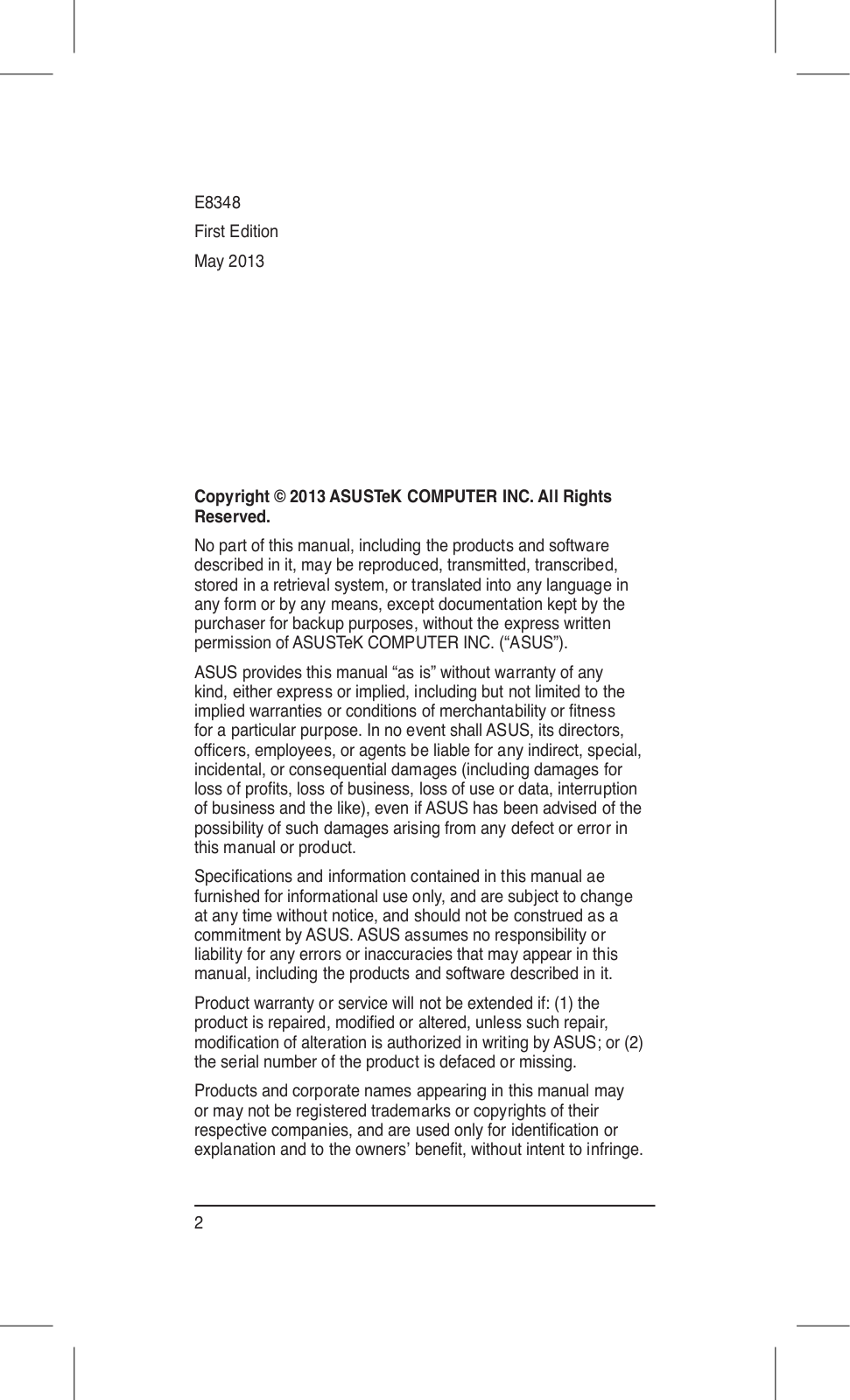 E8348

First Edition

May 2013

Copyright © 2013 ASUSTeK COMPUTER INC. All Rights Reserved.

No part of this manual, including the products and software described in it, may be reproduced, transmitted, transcribed, stored in a retrieval system, or translated into any language in any form or by any means, except documentation kept by the purchaser for backup purposes, without the express written permission of ASUSTeK COMPUTER INC. (“ASUS”).

ASUS provides this manual “as is” without warranty of any kind, either express or implied, including but not limited to the implied warranties or conditions of merchantability or fitness for a particular purpose. In no event shall ASUS, its directors, officers, employees, or agents be liable for any indirect, special, incidental, or consequential damages (including damages for loss of profits, loss of business, loss of use or data, interruption of business and the like), even if ASUS has been advised of the possibility of such damages arising from any defect or error in this manual or product.

Specifications and information contained in this manual ae furnished for informational use only, and are subject to change at any time without notice, and should not be construed as a commitment by ASUS. ASUS assumes no responsibility or liability for any errors or inaccuracies that may appear in this manual, including the products and software described in it.

Product warranty or service will not be extended if: (1) the product is repaired, modified or altered, unless such repair, modification of alteration is authorized in writing by ASUS; or (2) the serial number of the product is defaced or missing.

Products and corporate names appearing in this manual may or may not be registered trademarks or copyrights of their respective companies, and are used only for identification or explanation and to the owners’ benefit, without intent to infringe.

2